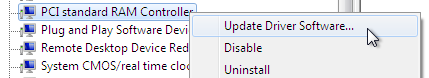 PCI standard RAM Controller
Plug and Play Software Devi
Remote Desktop Device Red
System CMOS/real time cloc

Update Driver Software...
Disable
Uninstall